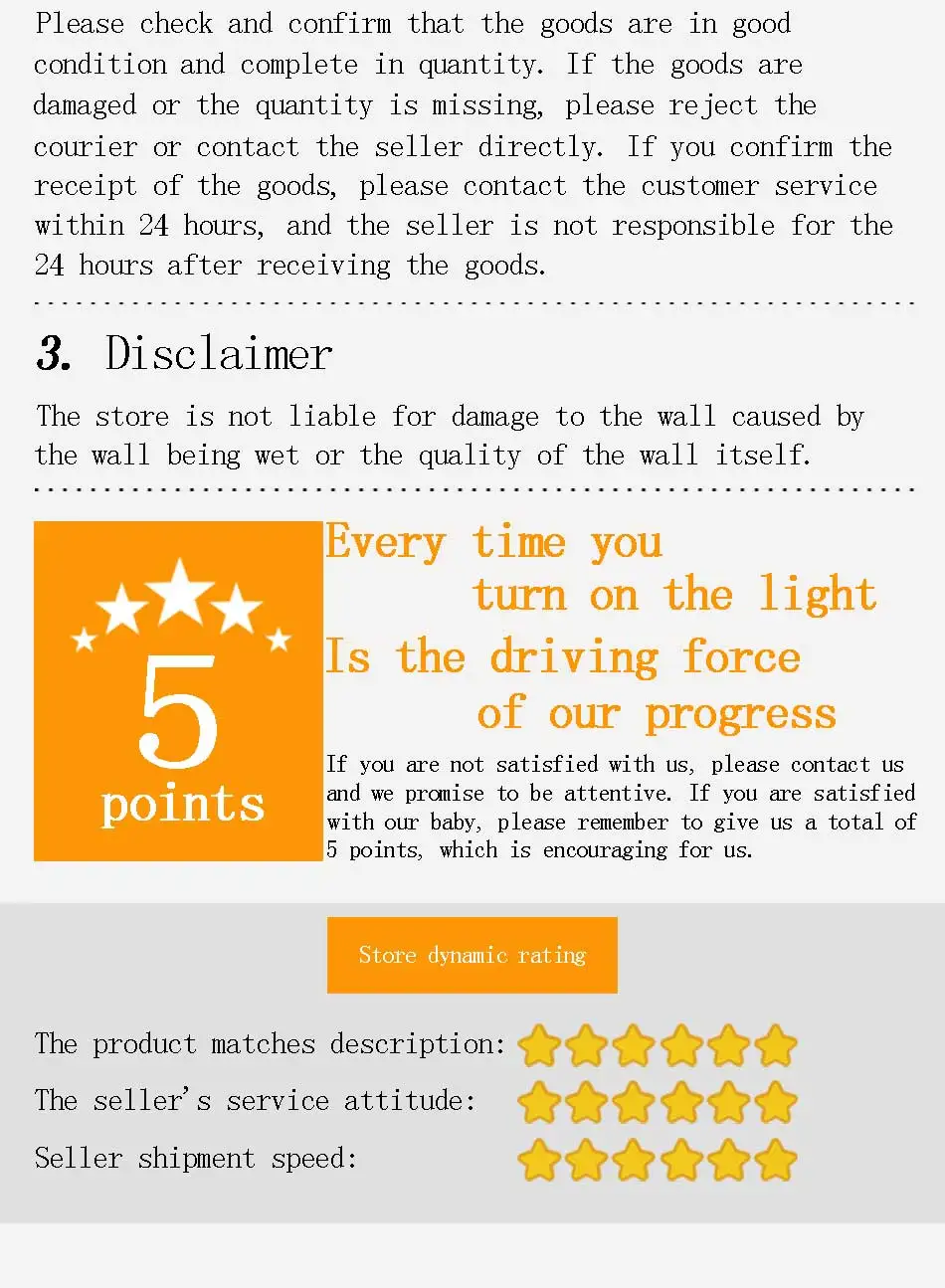 Please check and confirm that the goods are in good condition and complete in quantity. If the goods are damaged or the quantity is missing, please reject the courier or contact the seller directly. If you confirm the receipt of the goods, please contact the customer service within 24 hours, and the seller is not responsible for the 24 hours after receiving the goods.

3. Disclaimer

The store is not liable for damage to the wall caused by the wall being wet or the quality of the wall itself.

5
points

Every time you
turn on the light
Is the driving force
of our progress

If you are not satisfied with us, please contact us and we promise to be attentive. If you are satisfied with our baby, please remember to give us a total of 5 points, which is encouraging for us.

Store dynamic rating

The product matches description:
The seller's service attitude:
Seller shipment speed: